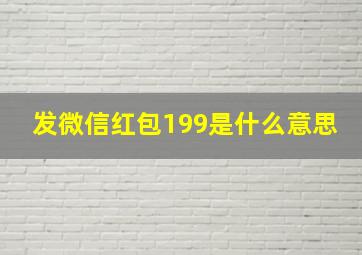 发微信红包199是什么意思